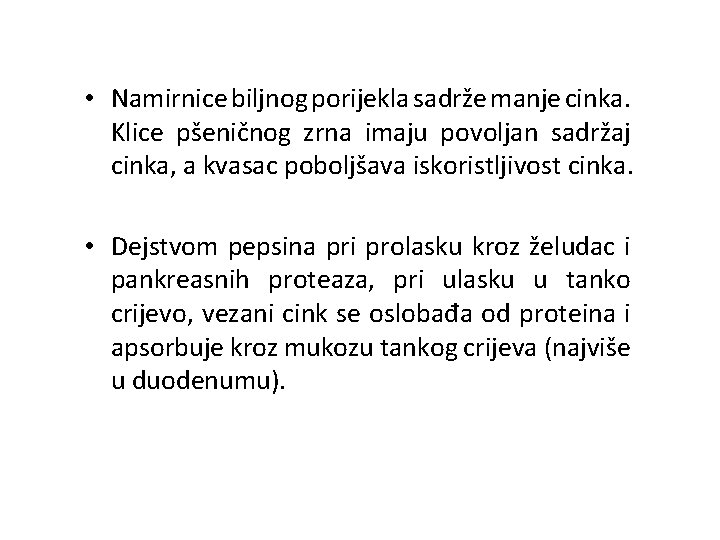 • Namirnice biljnog porijekla sadrže manje cinka. Klice pšeničnog zrna imaju povoljan sadržaj cinka, a kvasac poboljšava iskoristljivost cinka.

• Dejstvom pepsina pri prolasku kroz želudac i pankreasnih proteaza, pri ulasku u tanko crijevo, vezani cink se oslobađa od proteina i apsorbuje kroz mukozu tankog crijeva (najviše u duodenumu).